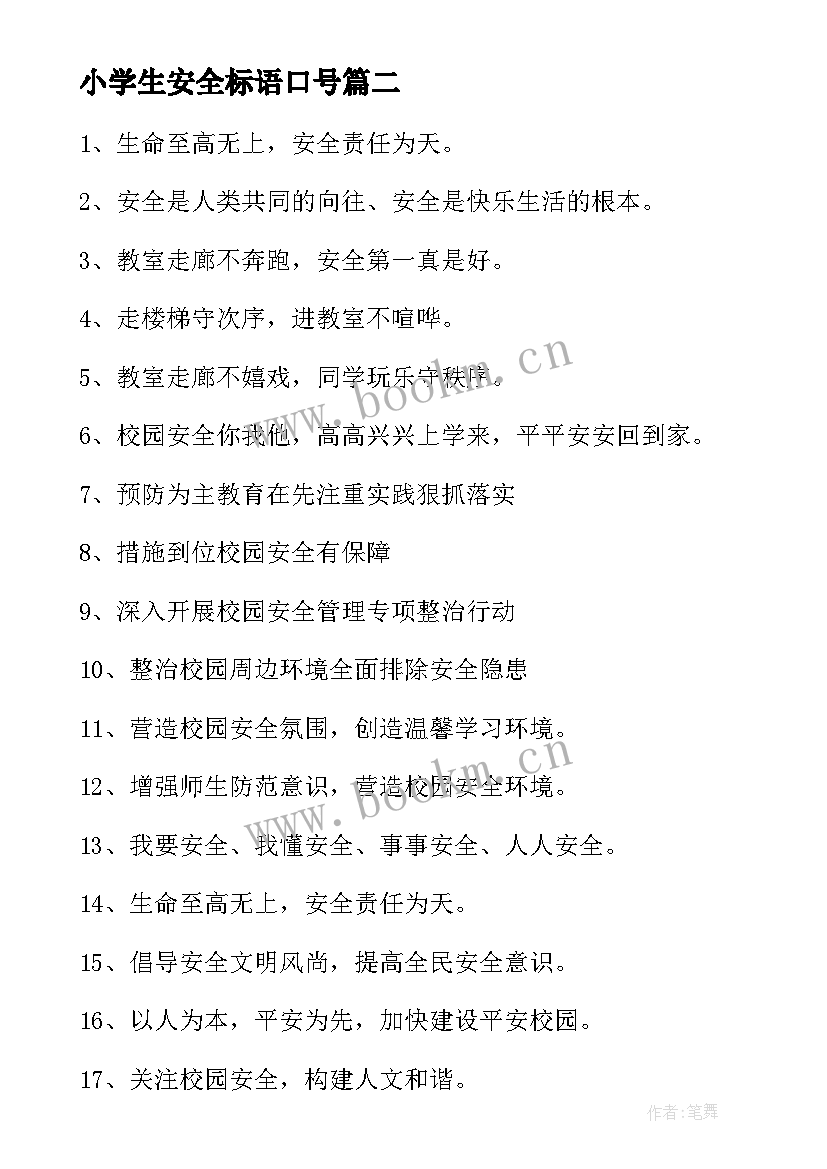 小学生安全标语口号篇二

1、生命至高无上，安全责任为天。

2、安全是人类共同的向往、安全是快乐生活的根本。

3、教室走廊不奔跑，安全第一真是好。

4、走楼梯守次序，进教室不喧哗。

5、教室走廊不嬉戏，同学玩乐守秩序。

6、校园安全你我他，高高兴兴上学来，平平安安回到家。

7、预防为主教育在先注重实践狠抓落实

8、措施到位校园安全有保障

9、深入开展校园安全管理专项整治行动

10、整治校园周边环境全面排除安全隐患

11、营造校园安全氛围，创造温馨学习环境。

12、增强师生防范意识，营造校园安全环境。

13、我要安全、我懂安全、事事安全、人人安全。

14、生命至高无上，安全责任为天。

15、倡导安全文明风尚，提高全民安全意识。

16、以人为本，平安为先，加快建设平安校园。

17、关注校园安全，构建人文和谐。

www.bookm.cn

www.bookm.cn

作者：笔舞